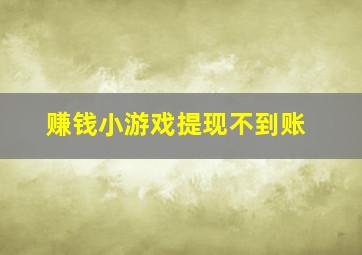 赚钱小游戏提现不到账